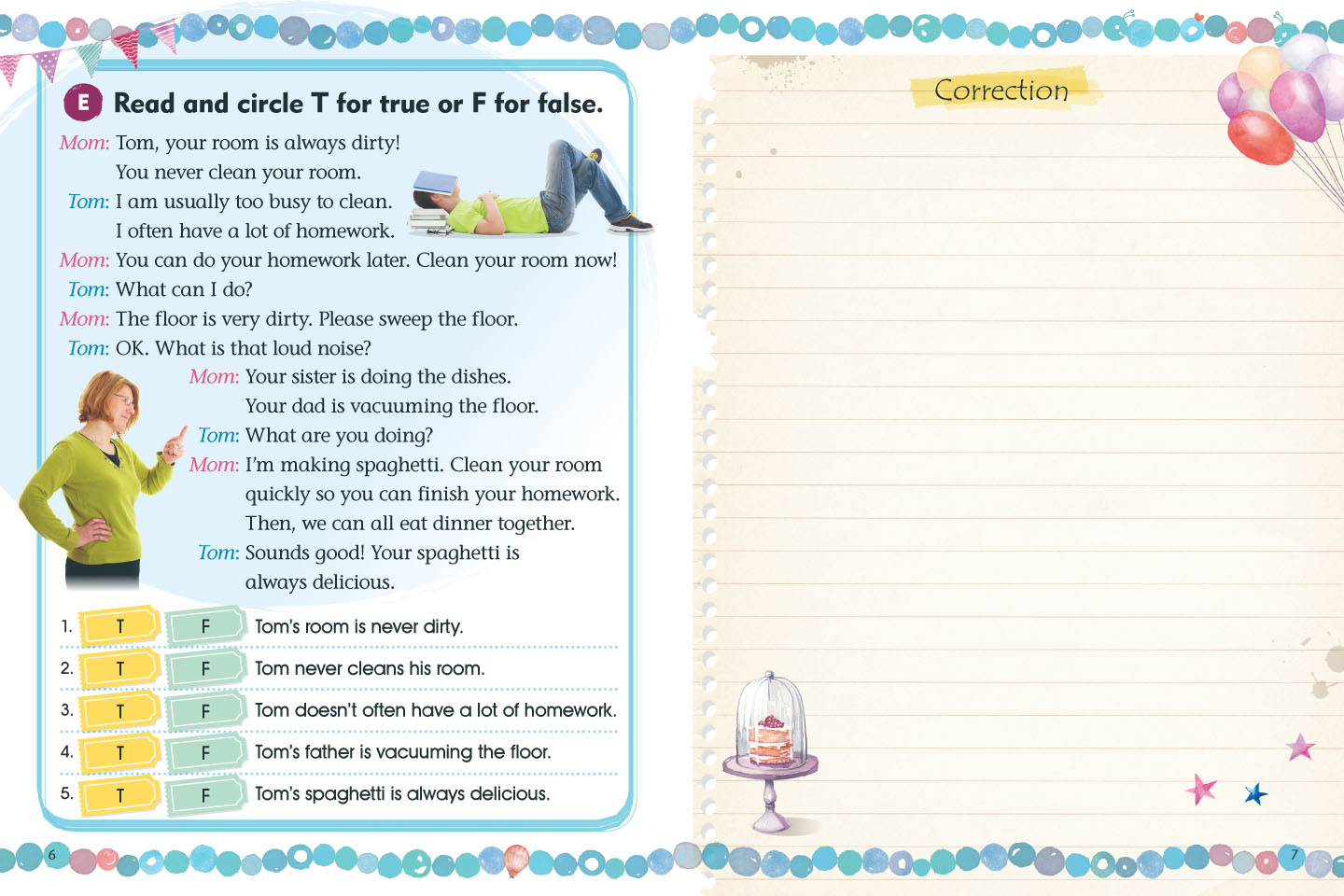 E Read and circle T for true or F for false.

Mom: Tom, your room is always dirty!
You never clean your room.
Tom: I am usually too busy to clean.
I often have a lot of homework.
Mom: You can do your homework later. Clean your room now!
Tom: What can I do?
Mom: The floor is very dirty. Please sweep the floor.
Tom: OK. What is that loud noise?
Mom: Your sister is doing the dishes.
Your dad is vacuuming the floor.
Tom: What are you doing?
Mom: I'm making spaghetti. Clean your room quickly so you can finish your homework. Then, we can all eat dinner together.
Tom: Sounds good! Your spaghetti is always delicious.

1. T F Tom's room is never dirty.
2. T F Tom never cleans his room.
3. T F Tom doesn't often have a lot of homework.
4. T F Tom's father is vacuuming the floor.
5. T F Tom's spaghetti is always delicious.

6

Correction

7